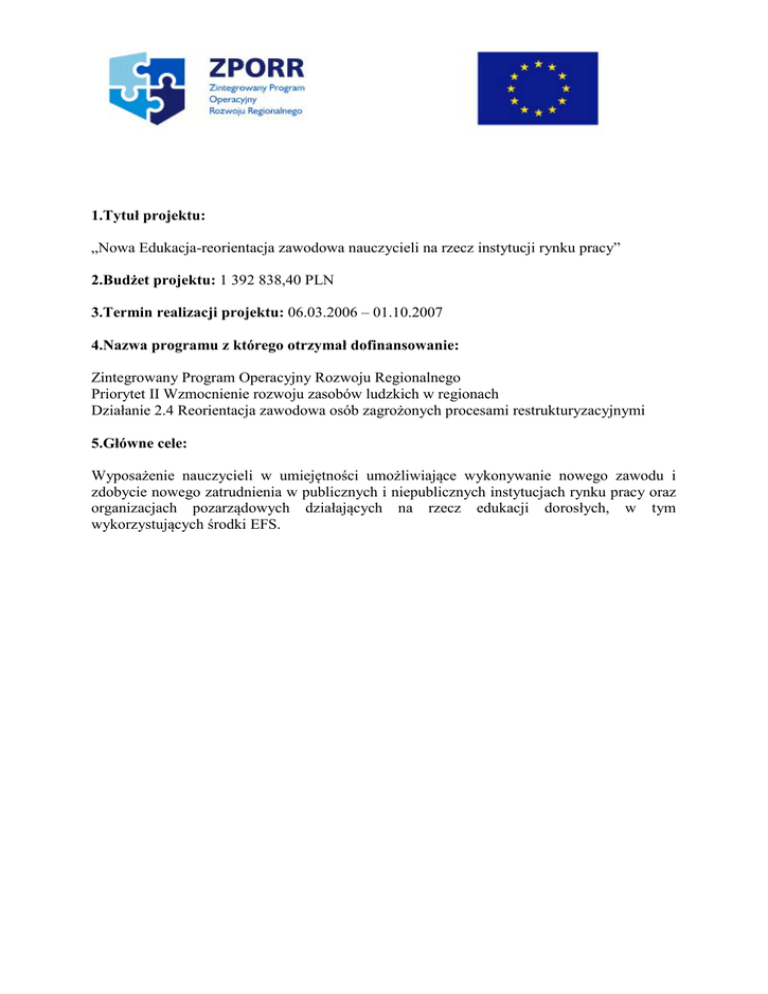 ZPORR
Zintegrowany Program Operacyjny Rozwoju Regionalnego

1.Tytuł projektu:

„Nowa Edukacja-reorientacja zawodowa nauczycieli na rzecz instytucji rynku pracy”

2.Budżet projektu: 1 392 838,40 PLN

3.Termin realizacji projektu: 06.03.2006 – 01.10.2007

4.Nazwa programu z którego otrzymał dofinansowanie:

Zintegrowany Program Operacyjny Rozwoju Regionalnego
Priorytet II Wzmocnienie rozwoju zasobów ludzkich w regionach
Działanie 2.4 Reorientacja zawodowa osób zagrożonych procesami restrukturyzacyjnymi

5.Główne cele:

Wyposażenie nauczycieli w umiejętności umożliwiające wykonywanie nowego zawodu i zdobycie nowego zatrudnienia w publicznych i niepublicznych instytucjach rynku pracy oraz organizacjach pozarządowych działających na rzecz edukacji dorosłych, w tym wykorzystujących środki EFS.